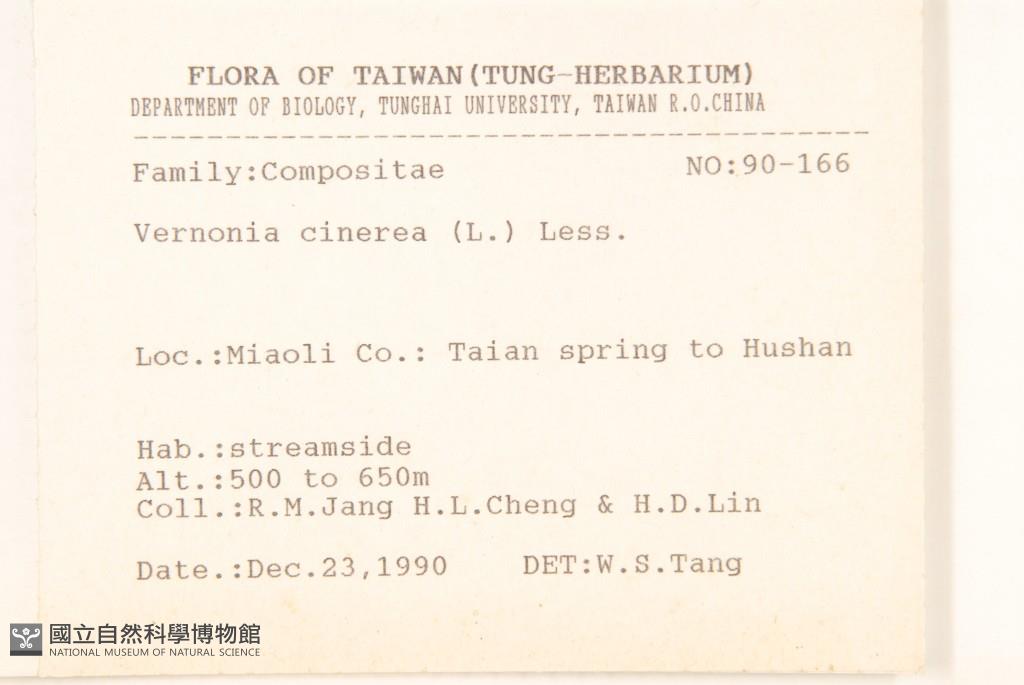 FLORA OF TAIWAN(TUNG-HERBARIUM)
DEPARTMENT OF BIOLOGY, TUNGHAI UNIVERSITY, TAIWAN R.O.CHINA

Family:Compositae NO:90-166

Vernonia cinerea (L.) Less.

Loc.:Miaoli Co.: Taian spring to Hushan

Hab.:streamside
Alt.:500 to 650m
Coll.:R.M.Jang H.L.Cheng & H.D.Lin

Date.:Dec.23,1990 DET:W.S.Tang

國立自然科學博物館
NATIONAL MUSEUM OF NATURAL SCIENCE